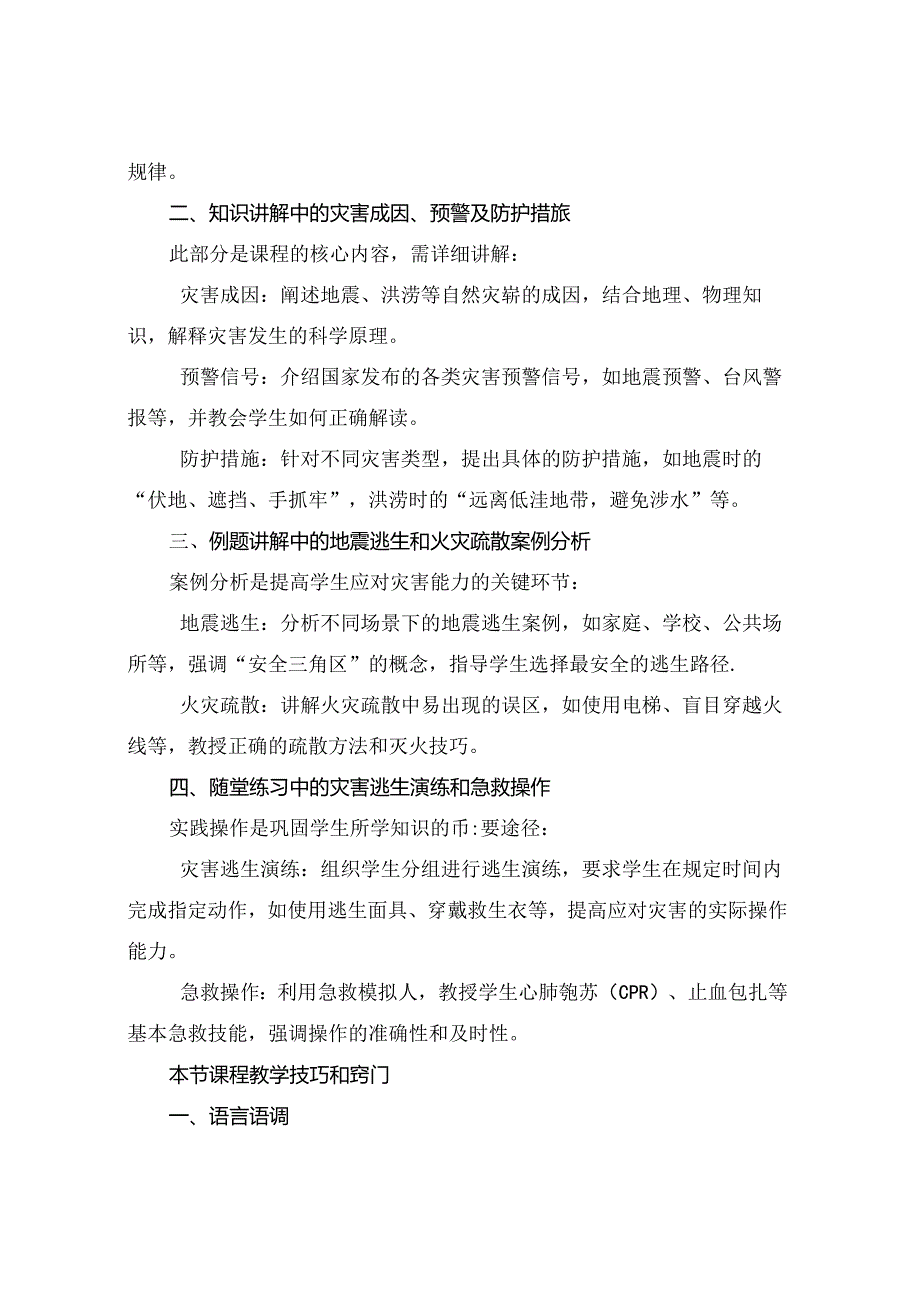 规律。

二、知识讲解中的灾害成因、预警及防护措旅

此部分是课程的核心内容，需详细讲解：

灾害成因：阐述地震、洪涝等自然灾崭的成因，结合地理、物理知识，解释灾害发生的科学原理。

预警信号：介绍国家发布的各类灾害预警信号，如地震预警、台风警报等，并教会学生如何正确解读。

防护措施：针对不同灾害类型，提出具体的防护措施，如地震时的“伏地、遮挡、手抓牢”，洪涝时的“远离低洼地带，避免涉水”等。

三、例题讲解中的地震逃生和火灾疏散案例分析

案例分析是提高学生应对灾害能力的关键环节：

地震逃生：分析不同场景下的地震逃生案例，如家庭、学校、公共场所等，强调“安全三角区”的概念，指导学生选择最安全的逃生路径.

火灾疏散：讲解火灾疏散中易出现的误区，如使用电梯、盲目穿越火线等，教授正确的疏散方法和灭火技巧。

四、随堂练习中的灾害逃生演练和急救操作

实践操作是巩固学生所学知识的币:要途径：

灾害逃生演练：组织学生分组进行逃生演练，要求学生在规定时间内完成指定动作，如使用逃生面具、穿戴救生衣等，提高应对灾害的实际操作能力。

急救操作：利用急救模拟人，教授学生心肺匏苏（CPR）、止血包扎等基本急救技能，强调操作的准确性和及时性。

本节课程教学技巧和窍门

一、语言语调